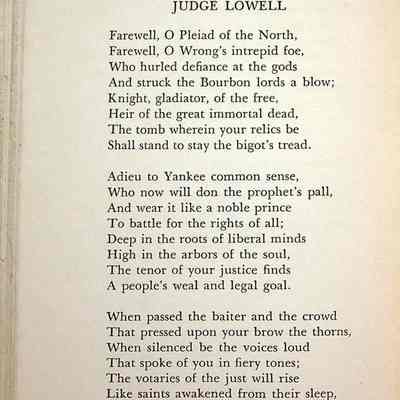 JUDGE LOWELL

Farewell, O Pleiad of the North,
Farewell, O Wrong's intrepid foe,
Who hurled defiance at the gods
And struck the Bourbon lords a blow;
Knight, gladiator, of the free,
Heir of the great immortal dead,
The tomb wherein your relics be
Shall stand to stay the bigot's tread.

Adieu to Yankee common sense,
Who now will don the prophet's pall,
And wear it like a noble prince
To battle for the rights of all;
Deep in the roots of liberal minds
High in the arbors of the soul,
The tenor of your justice finds
A people's weal and legal goal.

When passed the baiter and the crowd
That pressed upon your brow the thorns,
When silenced be the voices loud
That spoke of you in fiery tones;
The votaries of the just will rise
Like saints awakened from their sleep,